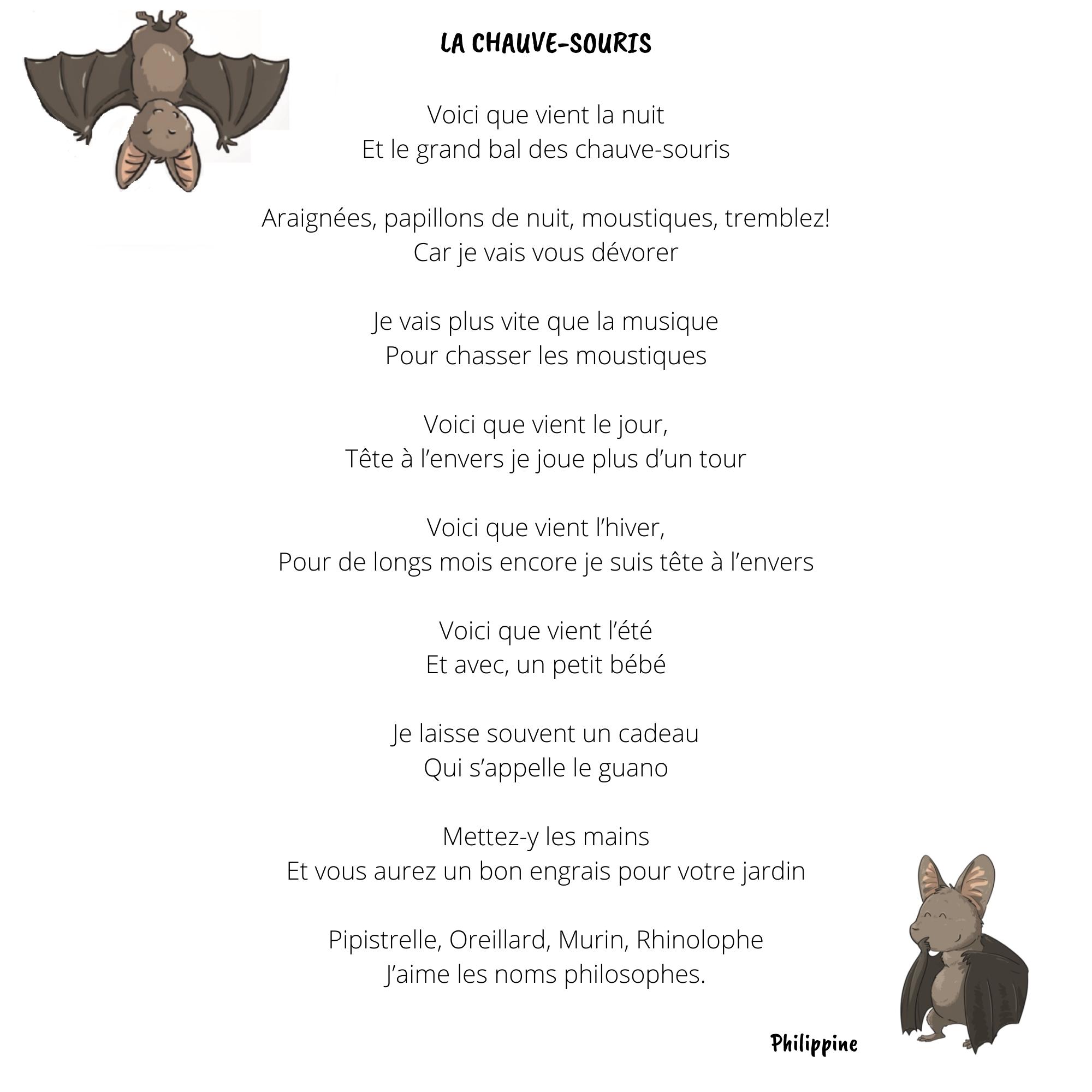 LA CHAUVE-SOURIS

Voici que vient la nuit
Et le grand bal des chauve-souris

Araignées, papillons de nuit, moustiques, tremblez!
Car je vais vous dévorer

Je vais plus vite que la musique
Pour chasser les moustiques

Voici que vient le jour,
Tête à l’envers je joue plus d’un tour

Voici que vient l’hiver,
Pour de longs mois encore je suis tête à l’envers

Voici que vient l’été
Et avec, un petit bébé

Je laisse souvent un cadeau
Qui s’appelle le guano

Mettez-y les mains
Et vous aurez un bon engrais pour votre jardin

Pipistrelle, Oreillard, Murin, Rhinolophe
J’aime les noms philosophes.

Philippine